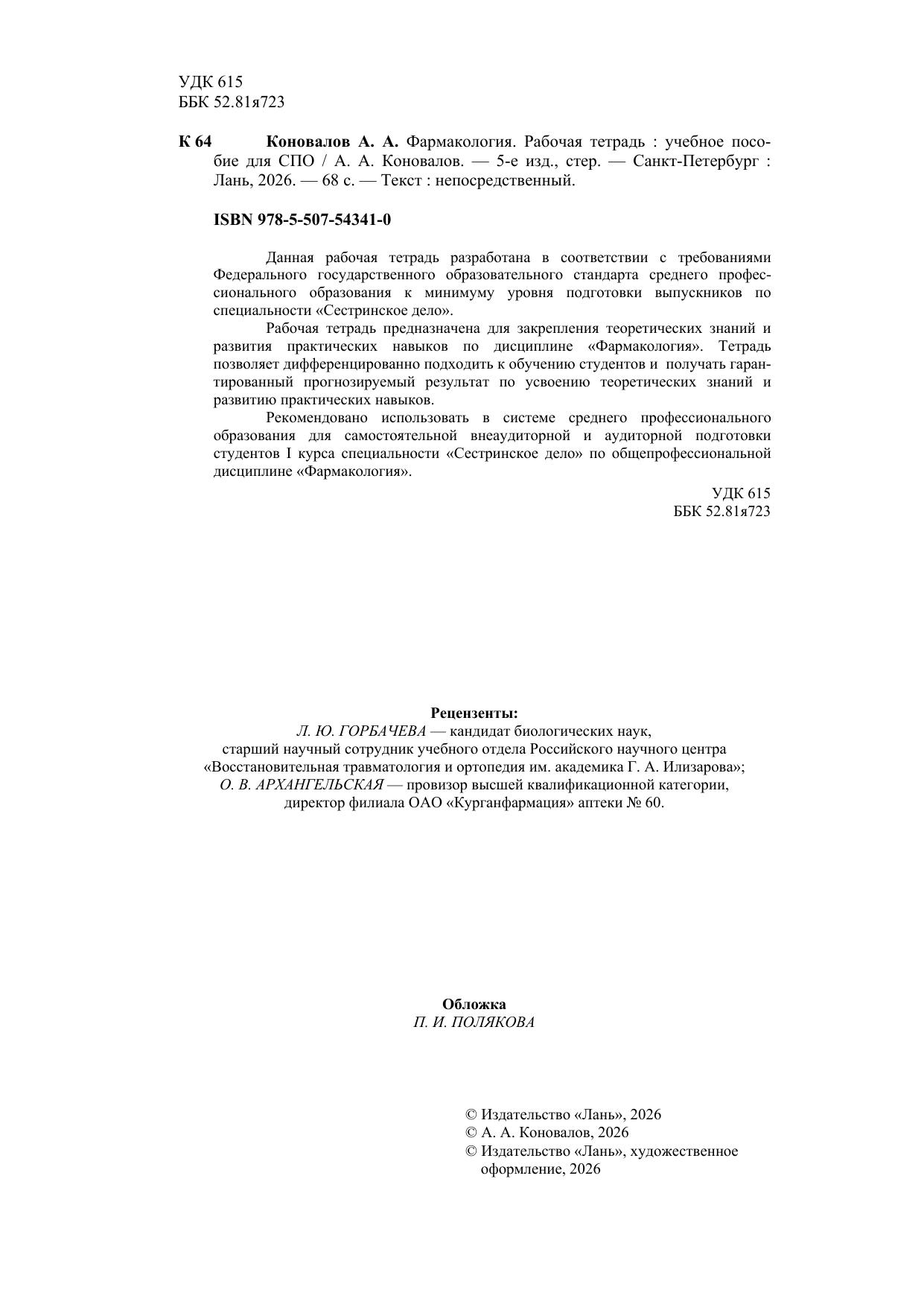 УДК 615
ББК 52.81я723

К 64 Коновалов А. А. Фармакология. Рабочая тетрадь : учебное пособие для СПО / А. А. Коновалов. — 5-е изд., стер. — Санкт-Петербург : Лань, 2026. — 68 с. — Текст : непосредственный.

ISBN 978-5-507-54341-0

Данная рабочая тетрадь разработана в соответствии с требованиями Федерального государственного образовательного стандарта среднего профессионального образования к минимуму уровня подготовки выпускников по специальности «Сестринское дело».

Рабочая тетрадь предназначена для закрепления теоретических знаний и развития практических навыков по дисциплине «Фармакология». Тетрадь позволяет дифференцированно подходить к обучению студентов и получать гарантированный прогнозируемый результат по усвоению теоретических знаний и развитию практических навыков.

Рекомендовано использовать в системе среднего профессионального образования для самостоятельной внеаудиторной и аудиторной подготовки студентов I курса специальности «Сестринское дело» по общепрофессиональной дисциплине «Фармакология».

УДК 615
ББК 52.81я723

Рецензенты:
Л. Ю. ГОРБАЧЕВА — кандидат биологических наук, старший научный сотрудник учебного отдела Российского научного центра «Восстановительная травматология и ортопедия им. академика Г. А. Илизарова»;
О. В. АРХАНГЕЛЬСКАЯ — провизор высшей квалификационной категории, директор филиала ОАО «Курганфармация» аптеки № 60.

Обложка
П. И. ПОЛЯКОВА

© Издательство «Лань», 2026
© А. А. Коновалов, 2026
© Издательство «Лань», художественное оформление, 2026